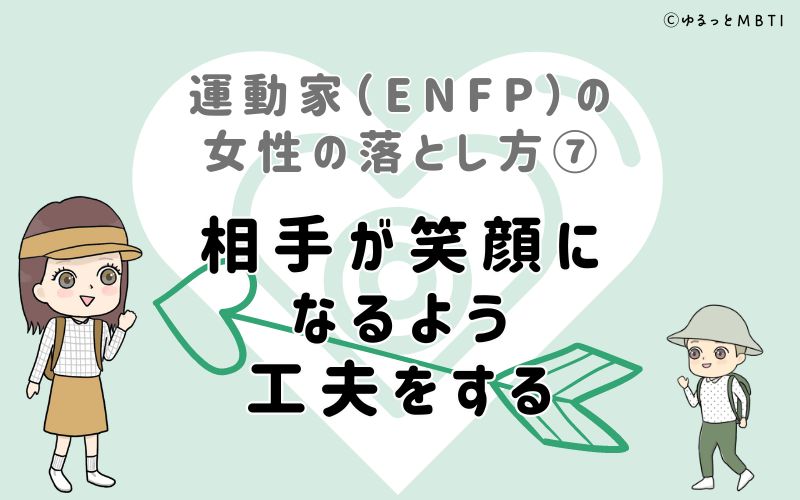 ©ゆるっとMBTI

運動家(ENFP)の女性の落とし方⑦

相手が笑顔になるよう工夫をする